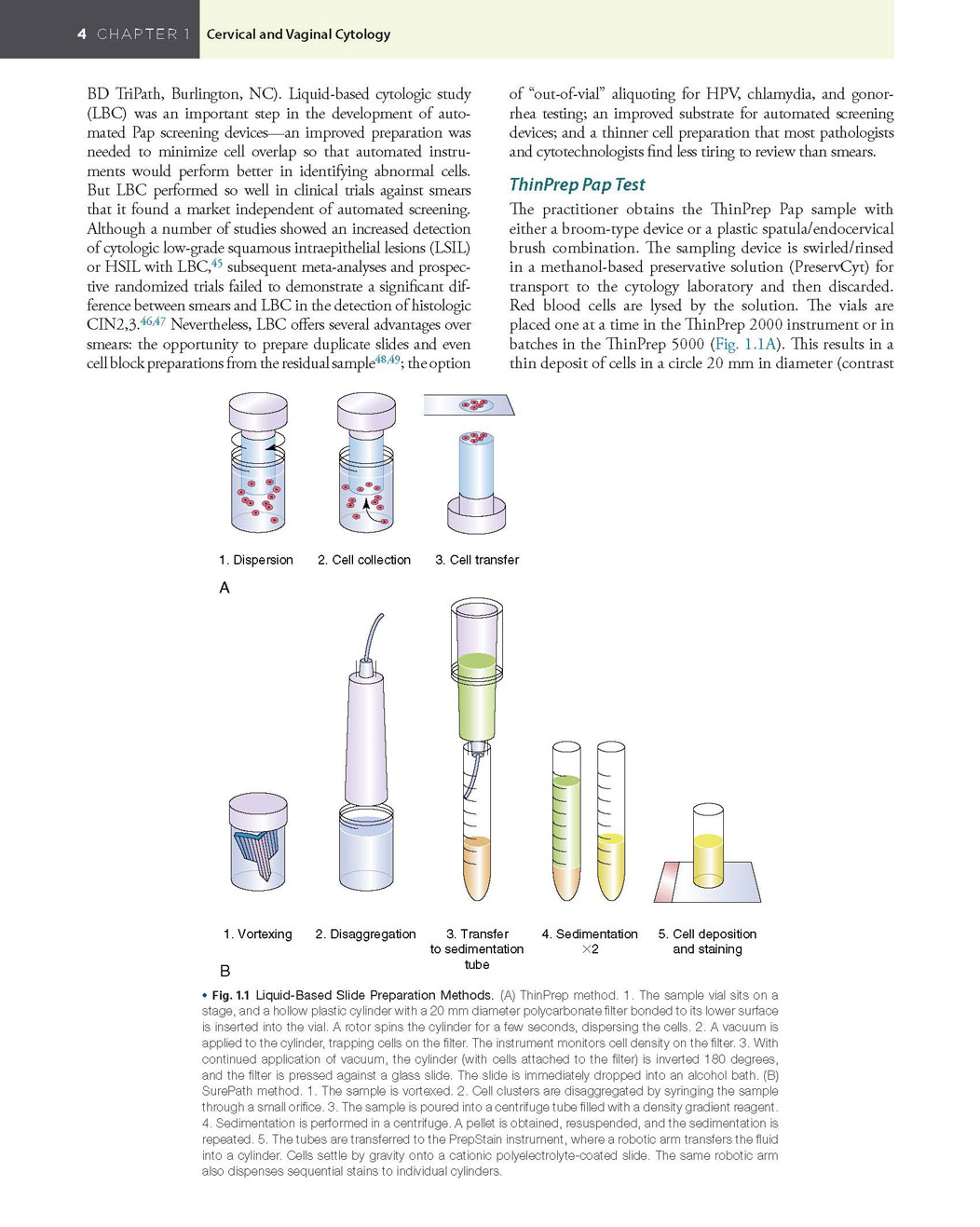 4 CHAPTER 1 Cervical and Vaginal Cytology

BD TriPath, Burlington, NC). Liquid-based cytologic study (LBC) was an important step in the development of automated Pap screening devices—an improved preparation was needed to minimize cell overlap so that automated instruments would perform better in identifying abnormal cells. But LBC performed so well in clinical trials against smears that it found a market independent of automated screening. Although a number of studies showed an increased detection of cytologic low-grade squamous intraepithelial lesions (LSIL) or HSIL with LBC,$^{45}$ subsequent meta-analyses and prospective randomized trials failed to demonstrate a significant difference between smears and LBC in the detection of histologic CIN2,3.$^{46,47}$ Nevertheless, LBC offers several advantages over smears: the opportunity to prepare duplicate slides and even cell block preparations from the residual sample$^{48,49}$; the option of "out-of-vial" aliquoting for HPV, chlamydia, and gonorrhea testing; an improved substrate for automated screening devices; and a thinner cell preparation that most pathologists and cytotechnologists find less tiring to review than smears.

ThinPrep Pap Test

The practitioner obtains the ThinPrep Pap sample with either a broom-type device or a plastic spatula/endocervical brush combination. The sampling device is swirled/rinsed in a methanol-based preservative solution (PreservCyt) for transport to the cytology laboratory and then discarded. Red blood cells are lysed by the solution. The vials are placed one at a time in the ThinPrep 2000 instrument or in batches in the ThinPrep 5000 (Fig. 1.1A). This results in a thin deposit of cells in a circle 20 mm in diameter (contrast

1. Dispersion 2. Cell collection 3. Cell transfer

A

1. Vortexing 2. Disaggregation 3. Transfer to sedimentation tube 4. Sedimentation ×2 5. Cell deposition and staining

B

• Fig. 1.1 Liquid-Based Slide Preparation Methods. (A) ThinPrep method. 1. The sample vial sits on a stage, and a hollow plastic cylinder with a 20 mm diameter polycarbonate filter bonded to its lower surface is inserted into the vial. A rotor spins the cylinder for a few seconds, dispersing the cells. 2. A vacuum is applied to the cylinder, trapping cells on the filter. The instrument monitors cell density on the filter. 3. With continued application of vacuum, the cylinder (with cells attached to the filter) is inverted 180 degrees, and the filter is pressed against a glass slide. The slide is immediately dropped into an alcohol bath. (B) SurePath method. 1. The sample is vortexed. 2. Cell clusters are disaggregated by syringing the sample through a small orifice. 3. The sample is poured into a centrifuge tube filled with a density gradient reagent. 4. Sedimentation is performed in a centrifuge. A pellet is obtained, resuspended, and the sedimentation is repeated. 5. The tubes are transferred to the PrepStain instrument, where a robotic arm transfers the fluid into a cylinder. Cells settle by gravity onto a cationic polyelectrolyte-coated slide. The same robotic arm also dispenses sequential stains to individual cylinders.